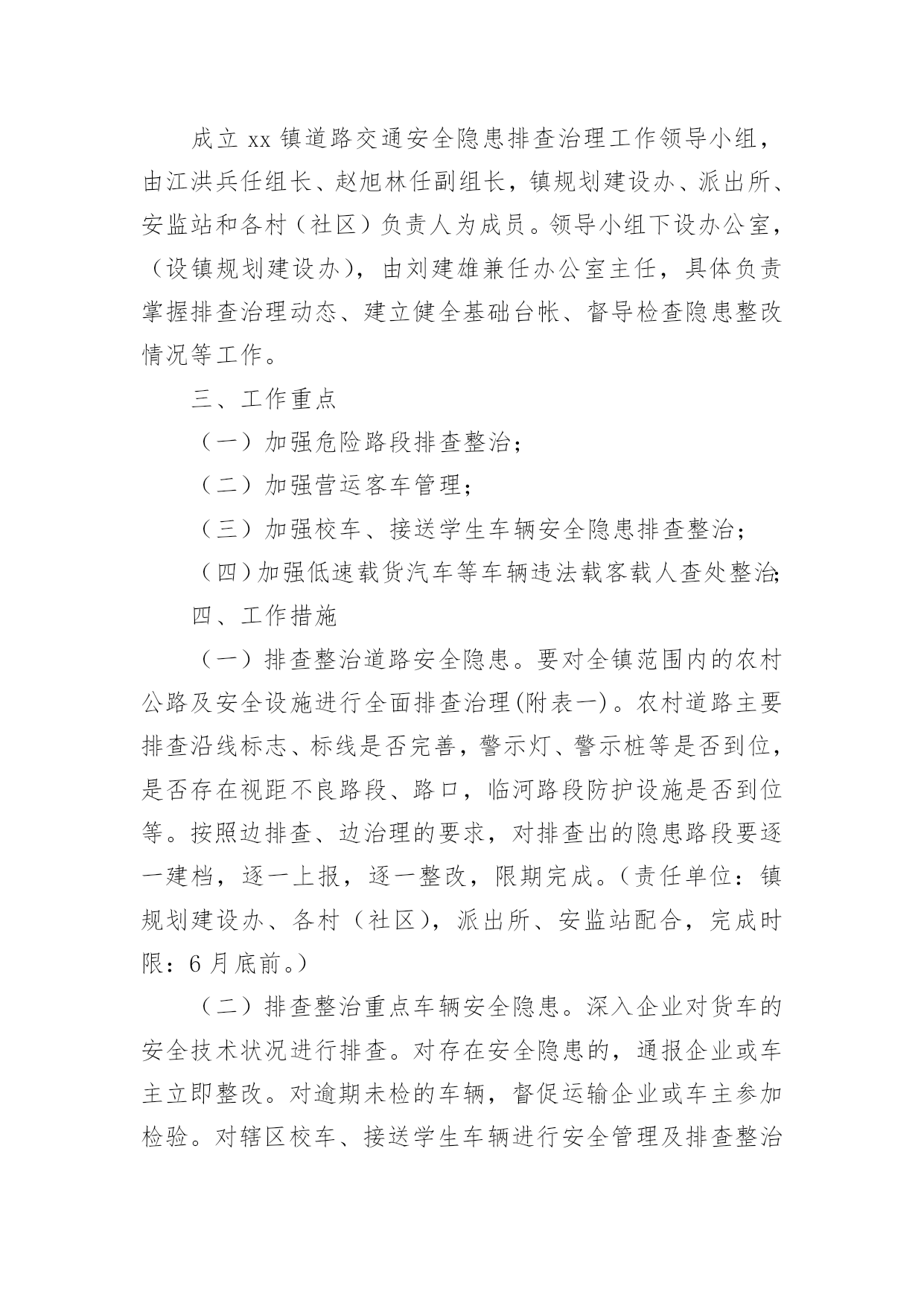 成立 xx 镇道路交通安全隐患排查治理工作领导小组，由江洪兵任组长、赵旭林任副组长，镇规划建设办、派出所、安监站和各村（社区）负责人为成员。领导小组下设办公室，（设镇规划建设办），由刘建雄兼任办公室主任，具体负责掌握排查治理动态、建立健全基础台帐、督导检查隐患整改情况等工作。

三、工作重点

（一）加强危险路段排查整治；

（二）加强营运客车管理；

（三）加强校车、接送学生车辆安全隐患排查整治；

（四）加强低速载货汽车等车辆违法载客载人查处整治；

四、工作措施

（一）排查整治道路安全隐患。要对全镇范围内的农村公路及安全设施进行全面排查治理(附表一)。农村道路主要排查沿线标志、标线是否完善，警示灯、警示桩等是否到位，是否存在视距不良路段、路口，临河路段防护设施是否到位等。按照边排查、边治理的要求，对排查出的隐患路段要逐一建档，逐一上报，逐一整改，限期完成。(责任单位：镇规划建设办、各村（社区)，派出所、安监站配合，完成时限：6 月底前。)

（二）排查整治重点车辆安全隐患。深入企业对货车的安全技术状况进行排查。对存在安全隐患的，通报企业或车主立即整改。对逾期未检的车辆，督促运输企业或车主参加检验。对辖区校车、接送学生车辆进行安全管理及排查整治